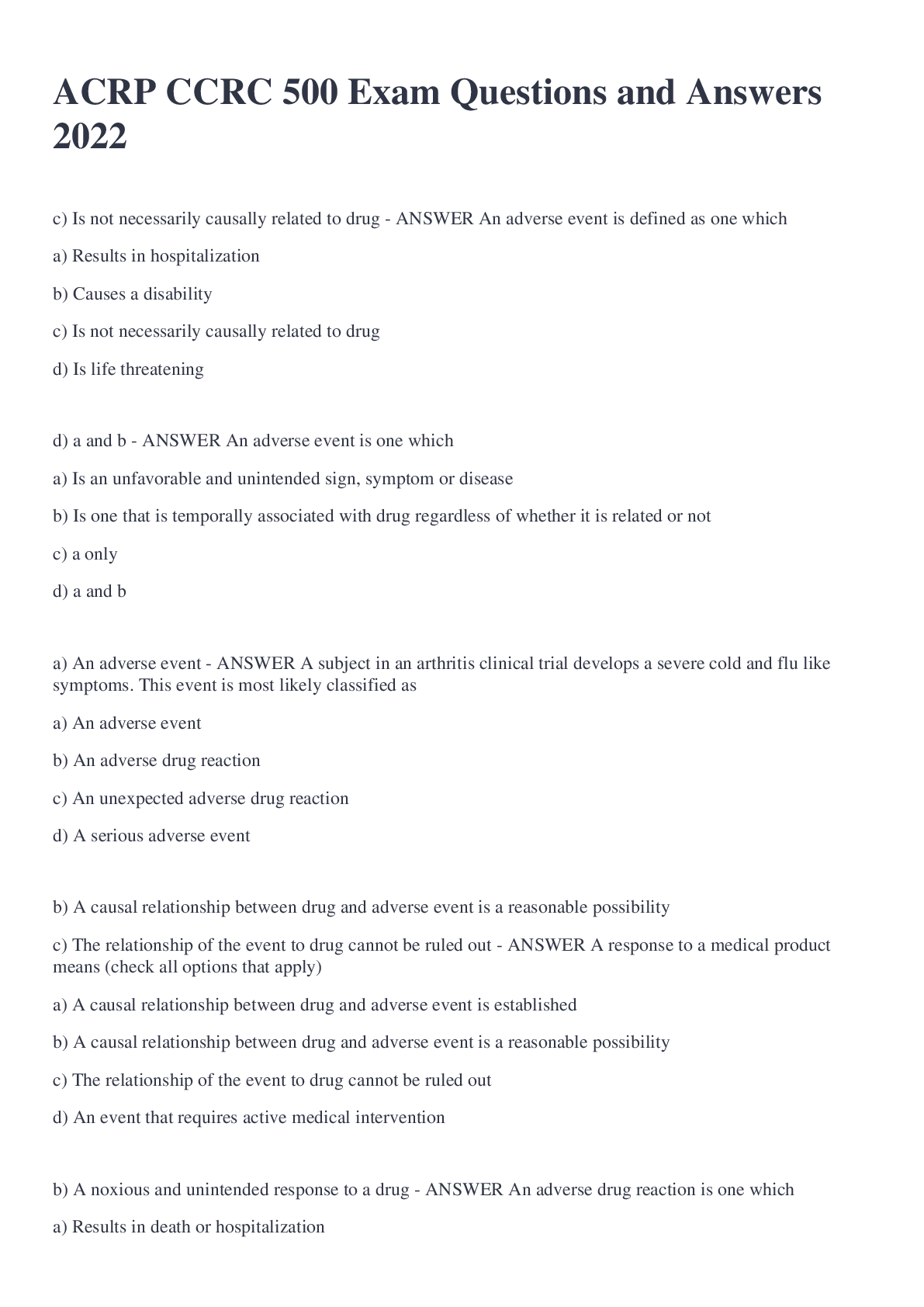 ACRP CCRC 500 Exam Questions and Answers 2022

c) Is not necessarily causally related to drug - ANSWER An adverse event is defined as one which

a) Results in hospitalization

b) Causes a disability

c) Is not necessarily causally related to drug

d) Is life threatening

d) a and b - ANSWER An adverse event is one which

a) Is an unfavorable and unintended sign, symptom or disease

b) Is one that is temporally associated with drug regardless of whether it is related or not

c) a only

d) a and b

a) An adverse event - ANSWER A subject in an arthritis clinical trial develops a severe cold and flu like symptoms. This event is most likely classified as

a) An adverse event

b) An adverse drug reaction

c) An unexpected adverse drug reaction

d) A serious adverse event

b) A causal relationship between drug and adverse event is a reasonable possibility

c) The relationship of the event to drug cannot be ruled out - ANSWER A response to a medical product means (check all options that apply)

a) A causal relationship between drug and adverse event is established

b) A causal relationship between drug and adverse event is a reasonable possibility

c) The relationship of the event to drug cannot be ruled out

d) An event that requires active medical intervention

b) A noxious and unintended response to a drug - ANSWER An adverse drug reaction is one which

a) Results in death or hospitalization